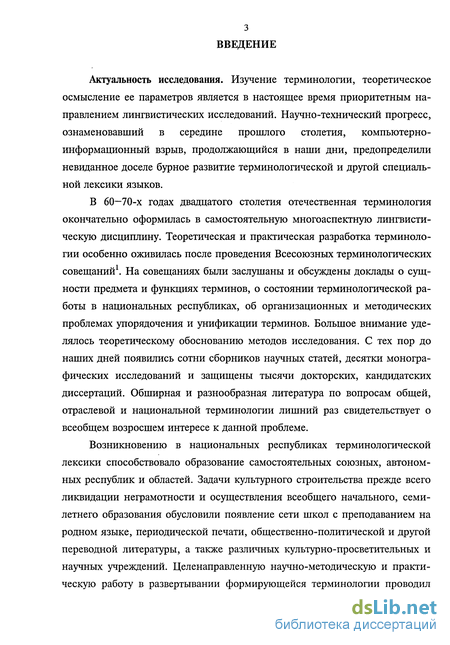 3

ВВЕДЕНИЕ

Актуальность исследования. Изучение терминологии, теоретическое осмысление ее параметров является в настоящее время приоритетным направлением лингвистических исследований. Научно-технический прогресс, ознаменовавший в середине прошлого столетия, компьютерно-информационный взрыв, продолжающийся в наши дни, предопределили невиданное доселе бурное развитие терминологической и другой специальной лексики языков.

В 60–70-х годах двадцатого столетия отечественная терминология окончательно оформилась в самостоятельную многоаспектную лингвистическую дисциплину. Теоретическая и практическая разработка терминологии особенно оживилась после проведения Всесоюзных терминологических совещаний$^1$. На совещаниях были заслушаны и обсуждены доклады о сущности предмета и функциях терминов, о состоянии терминологической работы в национальных республиках, об организационных и методических проблемах упорядочения и унификации терминов. Большое внимание уделялось теоретическому обоснованию методов исследования. С тех пор до наших дней появились сотни сборников научных статей, десятки монографических исследований и защищены тысячи докторских, кандидатских диссертаций. Обширная и разнообразная литература по вопросам общей, отраслевой и национальной терминологии лишний раз свидетельствует о всеобщем возросшем интересе к данной проблеме.

Возникновению в национальных республиках терминологической лексики способствовало образование самостоятельных союзных, автономных республик и областей. Задачи культурного строительства прежде всего ликвидации неграмотности и осуществления всеобщего начального, семилетнего образования обусловили появление сети школ с преподаванием на родном языке, периодической печати, общественно-политической и другой переводной литературы, а также различных культурно-просветительных и научных учреждений. Целенаправленную научно-методическую и практическую работу в развертывании формирующейся терминологии проводил

dsLib.net
библиотека диссертаций